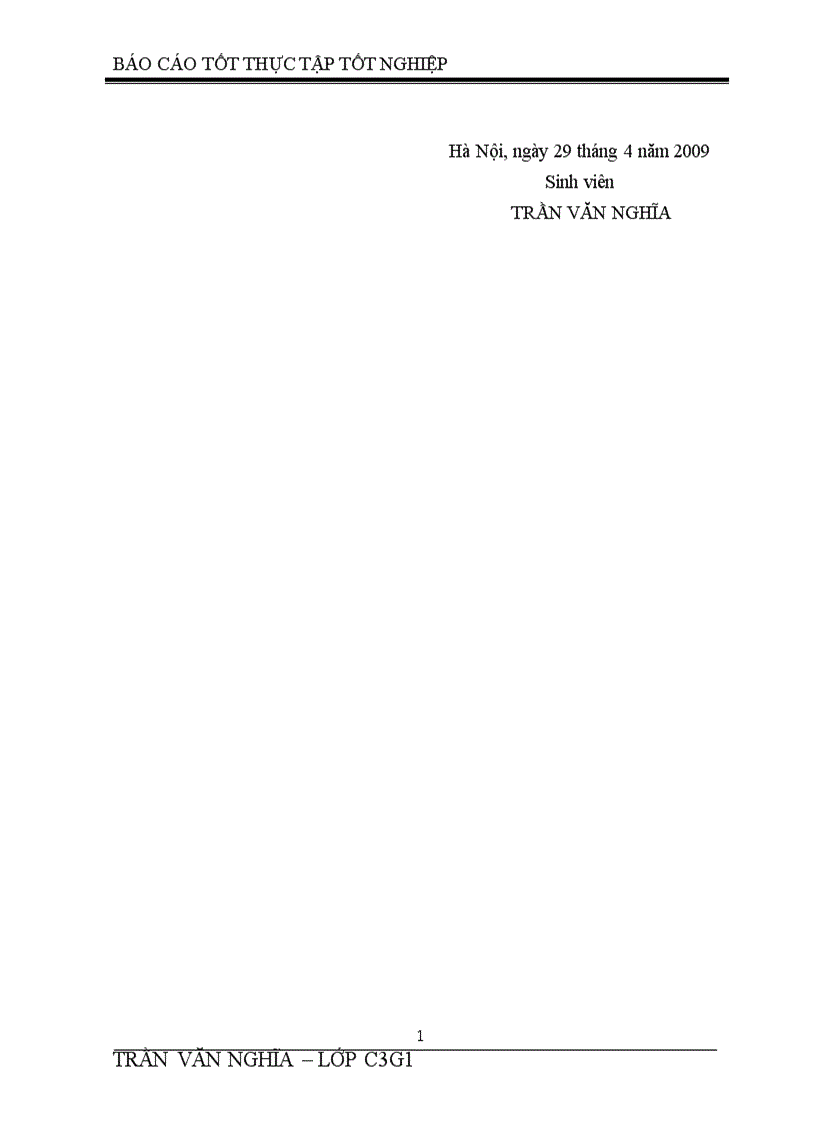 BÁO CÁO TỐT THỰC TẬP TỐT NGHIỆP

Hà Nội, ngày 29 tháng 4 năm 2009
Sinh viên
TRẦN VĂN NGHĨA

1

TRẦN VĂN NGHĨA – LỚP C3G1